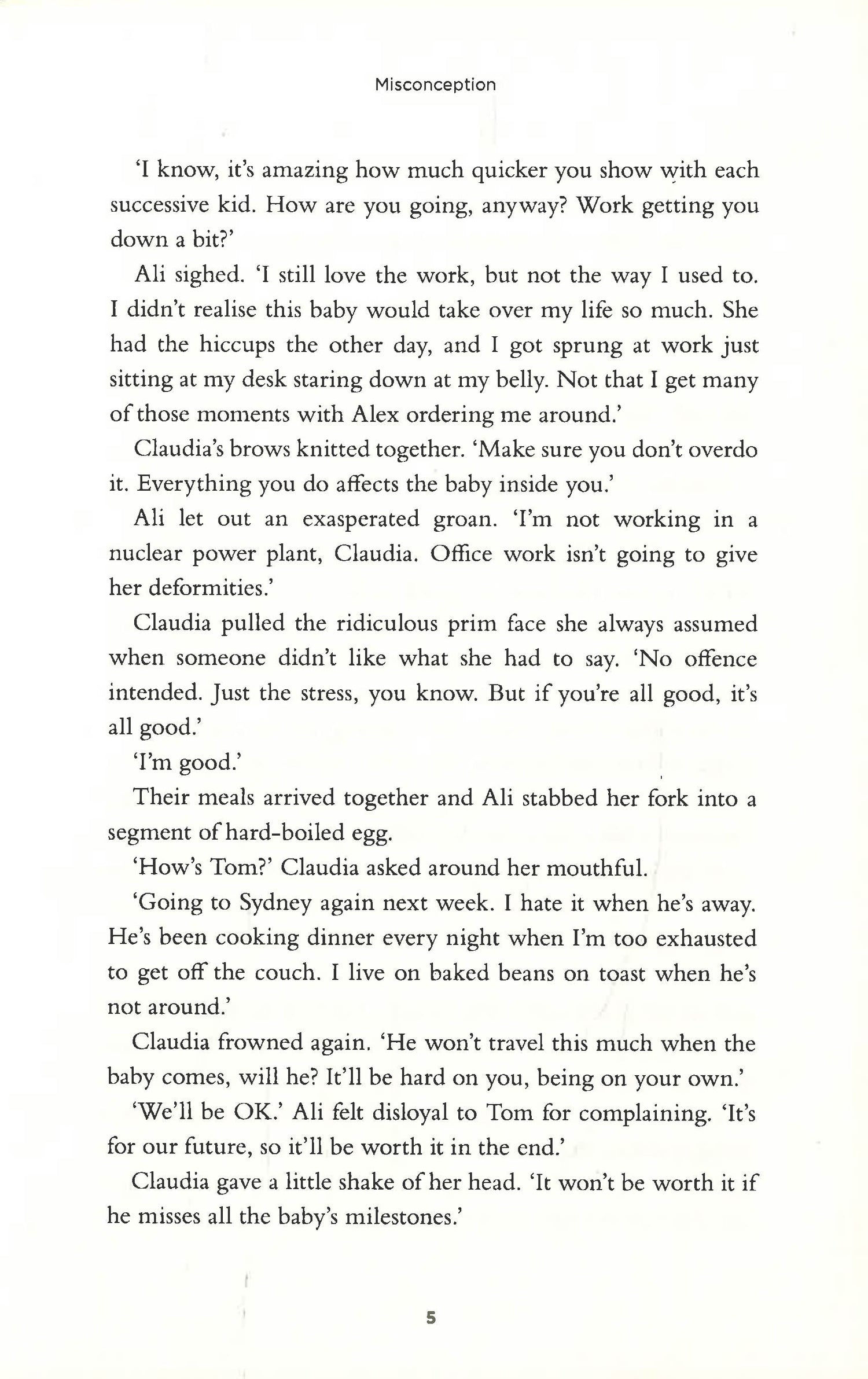 Misconception

'I know, it's amazing how much quicker you show with each successive kid. How are you going, anyway? Work getting you down a bit?'

Ali sighed. 'I still love the work, but not the way I used to. I didn't realise this baby would take over my life so much. She had the hiccups the other day, and I got sprung at work just sitting at my desk staring down at my belly. Not that I get many of those moments with Alex ordering me around.'

Claudia's brows knitted together. 'Make sure you don't overdo it. Everything you do affects the baby inside you.'

Ali let out an exasperated groan. 'I'm not working in a nuclear power plant, Claudia. Office work isn't going to give her deformities.'

Claudia pulled the ridiculous prim face she always assumed when someone didn't like what she had to say. 'No offence intended. Just the stress, you know. But if you're all good, it's all good.'

'I'm good.'

Their meals arrived together and Ali stabbed her fork into a segment of hard-boiled egg.

'How's Tom?' Claudia asked around her mouthful.

'Going to Sydney again next week. I hate it when he's away. He's been cooking dinner every night when I'm too exhausted to get off the couch. I live on baked beans on toast when he's not around.'

Claudia frowned again. 'He won't travel this much when the baby comes, will he? It'll be hard on you, being on your own.'

'We'll be OK.' Ali felt disloyal to Tom for complaining. 'It's for our future, so it'll be worth it in the end.'

Claudia gave a little shake of her head. 'It won't be worth it if he misses all the baby's milestones.'

5